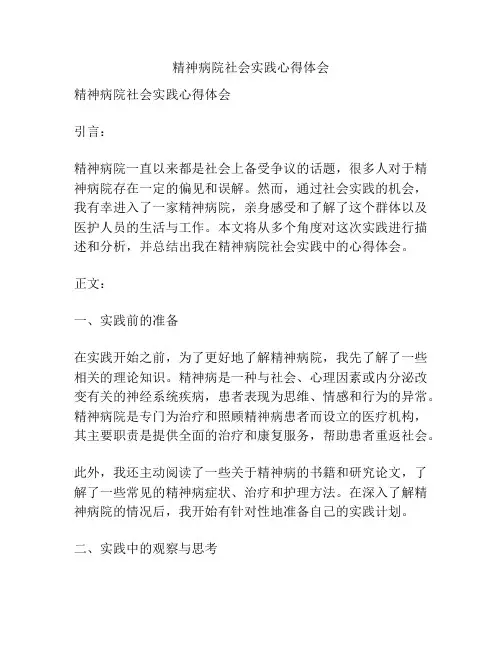 精神病院社会实践心得体会

精神病院社会实践心得体会

引言：

精神病院一直以来都是社会上备受争议的话题，很多人对于精神病院存在一定的偏见和误解。然而，通过社会实践的机会，我有幸进入了一家精神病院，亲身感受和了解了这个群体以及医护人员的生活与工作。本文将从多个角度对这次实践进行描述和分析，并总结出我在精神病院社会实践中的心得体会。

正文：

一、实践前的准备

在实践开始之前，为了更好地了解精神病院，我先了解了一些相关的理论知识。精神病是一种与社会、心理因素或内分泌改变有关的神经系统疾病，患者表现为思维、情感和行为的异常。精神病院是专门为治疗和照顾精神病患者而设立的医疗机构，其主要职责是提供全面的治疗和康复服务，帮助患者重返社会。

此外，我还主动阅读了一些关于精神病的书籍和研究论文，了解了一些常见的精神病症状、治疗和护理方法。在深入了解精神病院的情况后，我开始有针对性地准备自己的实践计划。

二、实践中的观察与思考